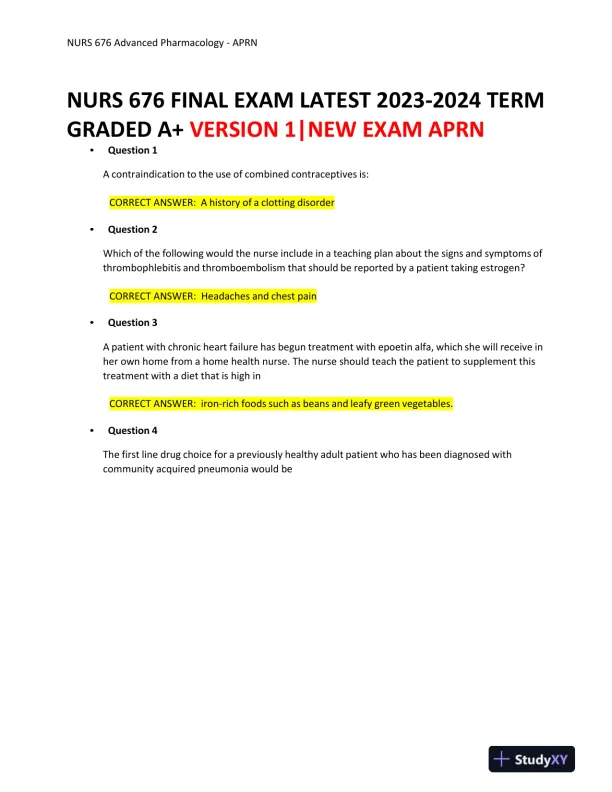 NURS 676 Advanced Pharmacology - APRN

NURS 676 FINAL EXAM LATEST 2023-2024 TERM GRADED A+ VERSION 1|NEW EXAM APRN

• Question 1

A contraindication to the use of combined contraceptives is:

CORRECT ANSWER: A history of a clotting disorder

• Question 2

Which of the following would the nurse include in a teaching plan about the signs and symptoms of thrombophlebitis and thromboembolism that should be reported by a patient taking estrogen?

CORRECT ANSWER: Headaches and chest pain

• Question 3

A patient with chronic heart failure has begun treatment with epoetin alfa, which she will receive in her own home from a home health nurse. The nurse should teach the patient to supplement this treatment with a diet that is high in

CORRECT ANSWER: iron-rich foods such as beans and leafy green vegetables.

• Question 4

The first line drug choice for a previously healthy adult patient who has been diagnosed with community acquired pneumonia would be

StudyXY